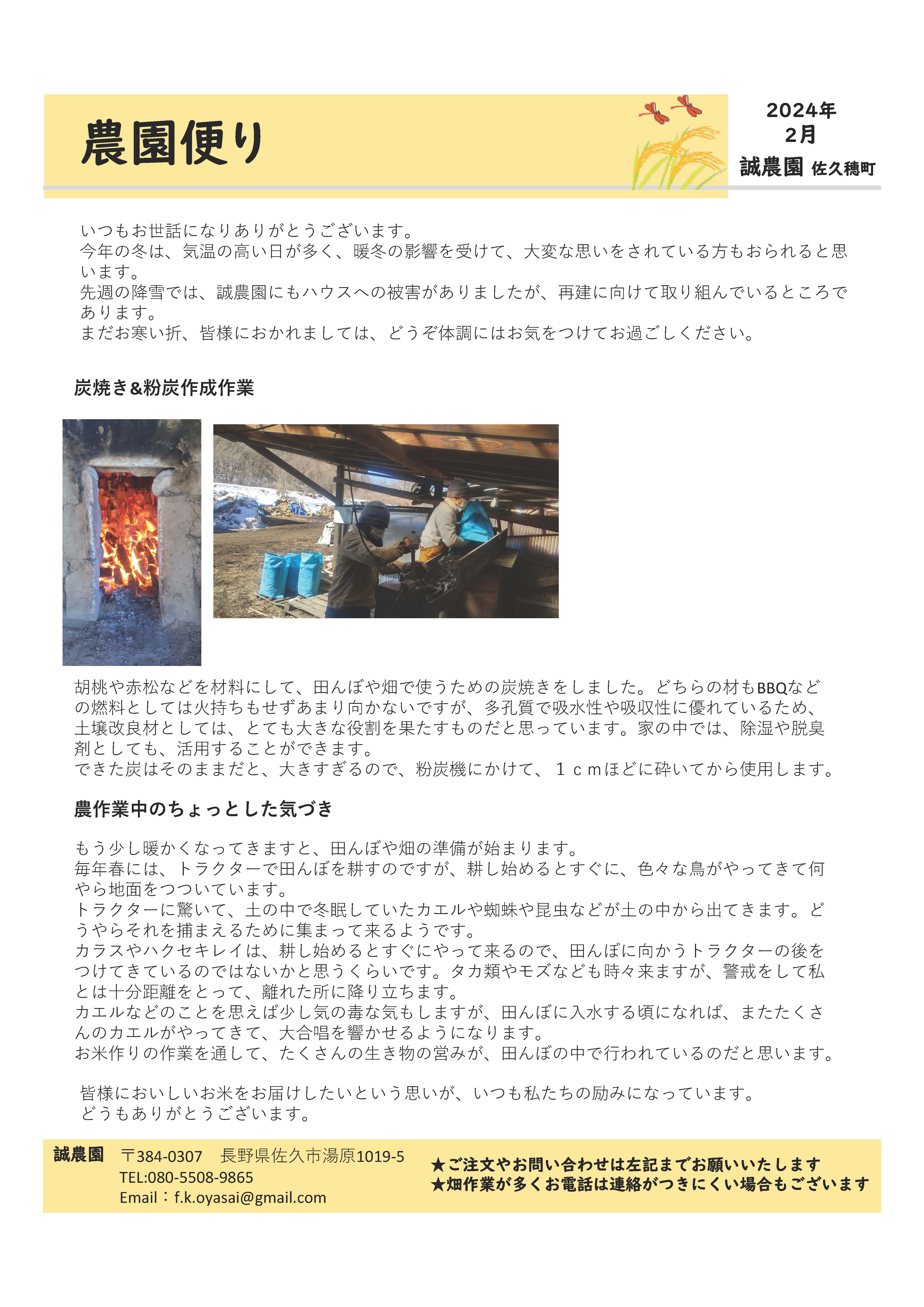 農園便り

2024年
2月
誠農園 佐久穂町

いつもお世話になりありがとうございます。
今年の冬は、気温の高い日が多く、暖冬の影響を受けて、大変な思いをされている方もおられると思います。
先週の降雪では、誠農園にもハウスへの被害がありましたが、再建に向けて取り組んでいるところであります。
まだお寒い折、皆様におかれましては、どうぞ体調にはお気をつけてお過ごしください。

炭焼き&粉炭作成作業

胡桃や赤松などを材料にして、田んぼや畑で使うための炭焼きをしました。どちらの材もBBQなどの燃料としては火持ちもせずあまり向かないですが、多孔質で吸水性や吸収性に優れているため、土壌改良材としては、とても大きな役割を果たすものだと思っています。家の中では、除湿や脱臭剤としても、活用することができます。
できた炭はそのままだと、大きすぎるので、粉炭機にかけて、１ｃｍほどに砕いてから使用します。

農作業中のちょっとした気づき

もう少し暖かくなってきますと、田んぼや畑の準備が始まります。
毎年春には、トラクターで田んぼを耕すのですが、耕し始めるとすぐに、色々な鳥がやってきて何やら地面をつついています。
トラクターに驚いて、土の中で冬眠していたカエルや蜘蛛や昆虫などが土の中から出てきます。どうやらそれを捕まえるために集まって来るようです。
カラスやハクセキレイは、耕し始めるとすぐにやって来るので、田んぼに向かうトラクターの後をつけてきているのではないかと思うくらいです。タカ類やモズなども時々来ますが、警戒をして私とは十分距離をとって、離れた所に降り立ちます。
カエルなどのことを思えば少し気の毒な気もしますが、田んぼに入水する頃になれば、またたくさんのカエルがやってきて、大合唱を響かせるようになります。
お米作りの作業を通して、たくさんの生き物の営みが、田んぼの中で行われているのだと思います。

皆様においしいお米をお届けしたいという思いが、いつも私たちの励みになっています。
どうもありがとうございます。

誠農園 〒384-0307 長野県佐久市湯原1019-5
TEL:080-5508-9865
Email：f.k.oyasai@gmail.com

★ご注文やお問い合わせは左記までお願いいたします
★畑作業が多くお電話は連絡がつきにくい場合もございます